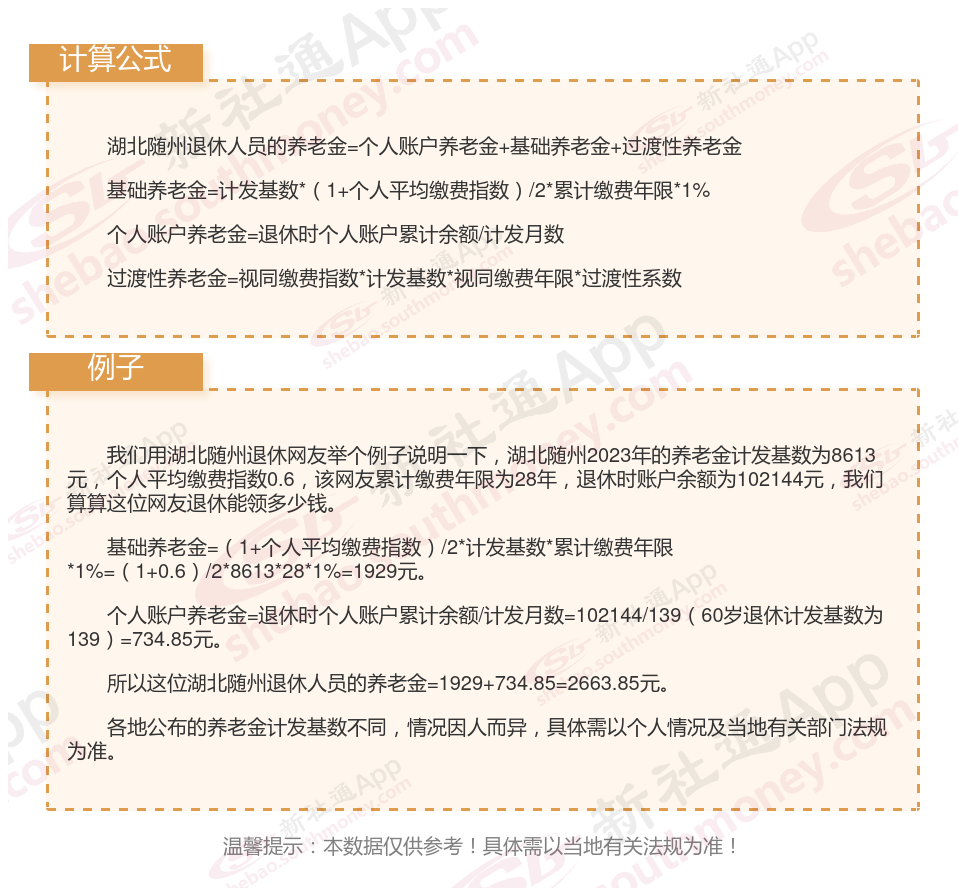 计算公式

湖北随州退休人员的养老金=个人账户养老金+基础养老金+过渡性养老金

基础养老金=计发基数*（1+个人平均缴费指数）/2*累计缴费年限*1%

个人账户养老金=退休时个人账户累计余额/计发月数

过渡性养老金=视同缴费指数*计发基数*视同缴费年限*过渡性系数

例子

我们用湖北随州退休网友举个例子说明一下，湖北随州2023年的养老金计发基数为8613元，个人平均缴费指数0.6，该网友累计缴费年限为28年，退休时账户余额为102144元，我们算算这位网友退休能领多少钱。

基础养老金=（1+个人平均缴费指数）/2*计发基数*累计缴费年限*1%=（1+0.6）/2*8613*28*1%=1929元。

个人账户养老金=退休时个人账户累计余额/计发月数=102144/139（60岁退休计发基数为139）=734.85元。

所以这位湖北随州退休人员的养老金=1929+734.85=2663.85元。

各地公布的养老金计发基数不同，情况因人而异，具体需以个人情况及当地有关部门法规为准。

温馨提示：本数据仅供参考！具体需以当地有关法规为准！

新社通App shebao.southmoney.com